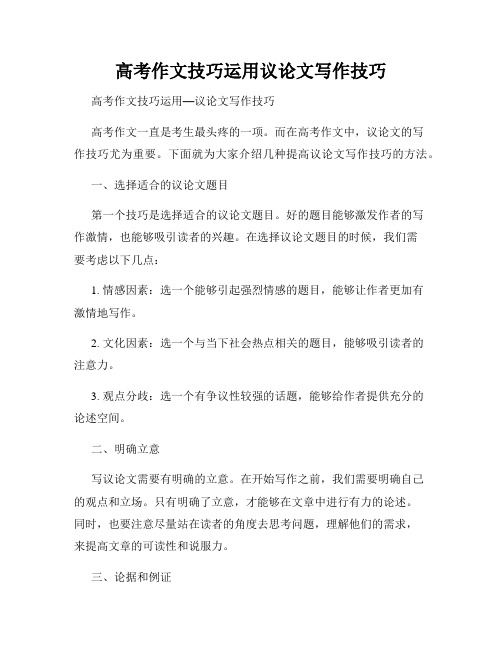 高考作文技巧运用议论文写作技巧

高考作文技巧运用—议论文写作技巧

高考作文一直是考生最头疼的一项。而在高考作文中，议论文的写作技巧尤为重要。下面就为大家介绍几种提高议论文写作技巧的方法。

一、选择适合的议论文题目

第一个技巧是选择适合的议论文题目。好的题目能够激发作者的写作激情，也能够吸引读者的兴趣。在选择议论文题目的时候，我们需要考虑以下几点：

1. 情感因素：选一个能够引起强烈情感的题目，能够让作者更加有激情地写作。

2. 文化因素：选一个与当下社会热点相关的题目，能够吸引读者的注意力。

3. 观点分歧：选一个有争议性较强的话题，能够给作者提供充分的论述空间。

二、明确立意

写议论文需要有明确的立意。在开始写作之前，我们需要明确自己的观点和立场。只有明确了立意，才能够在文章中进行有力的论述。同时，也要注意尽量站在读者的角度去思考问题，理解他们的需求，来提高文章的可读性和说服力。

三、论据和例证